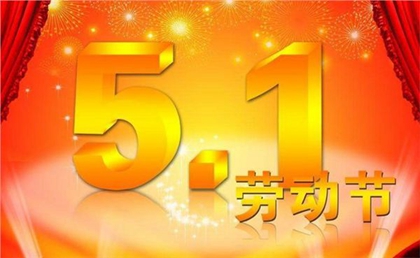 5.1
劳动节